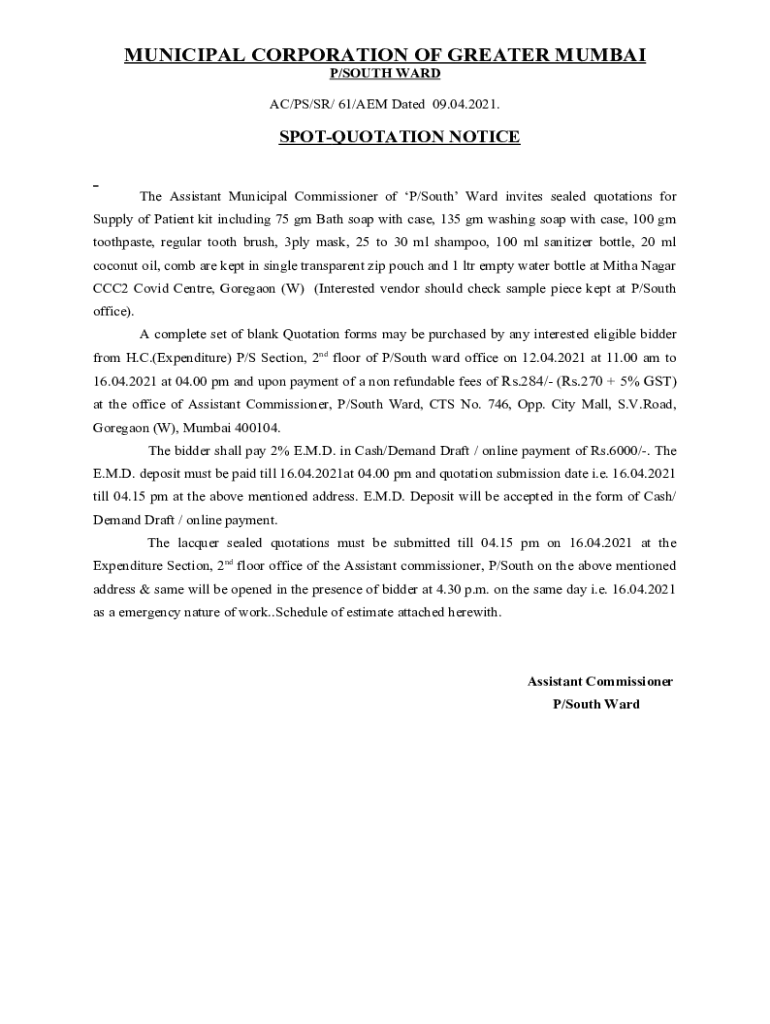 MUNICIPAL CORPORATION OF GREATER MUMBAI
P/SOUTH WARD

AC/PS/SR/ 61/AEM Dated 09.04.2021.

SPOT-QUOTATION NOTICE

The Assistant Municipal Commissioner of 'P/South' Ward invites sealed quotations for Supply of Patient kit including 75 gm Bath soap with case, 135 gm washing soap with case, 100 gm toothpaste, regular tooth brush, 3ply mask, 25 to 30 ml shampoo, 100 ml sanitizer bottle, 20 ml coconut oil, comb are kept in single transparent zip pouch and 1 ltr empty water bottle at Mitha Nagar CCC2 Covid Centre, Goregaon (W) (Interested vendor should check sample piece kept at P/South office).

A complete set of blank Quotation forms may be purchased by any interested eligible bidder from H.C.(Expenditure) P/S Section, 2$^{nd}$ floor of P/South ward office on 12.04.2021 at 11.00 am to 16.04.2021 at 04.00 pm and upon payment of a non refundable fees of Rs.284/- (Rs.270 + 5% GST) at the office of Assistant Commissioner, P/South Ward, CTS No. 746, Opp. City Mall, S.V.Road, Goregaon (W), Mumbai 400104.

The bidder shall pay 2% E.M.D. in Cash/Demand Draft / online payment of Rs.6000/-. The E.M.D. deposit must be paid till 16.04.2021at 04.00 pm and quotation submission date i.e. 16.04.2021 till 04.15 pm at the above mentioned address. E.M.D. Deposit will be accepted in the form of Cash/ Demand Draft / online payment.

The lacquer sealed quotations must be submitted till 04.15 pm on 16.04.2021 at the Expenditure Section, 2$^{nd}$ floor office of the Assistant commissioner, P/South on the above mentioned address & same will be opened in the presence of bidder at 4.30 p.m. on the same day i.e. 16.04.2021 as a emergency nature of work..Schedule of estimate attached herewith.

Assistant Commissioner
P/South Ward